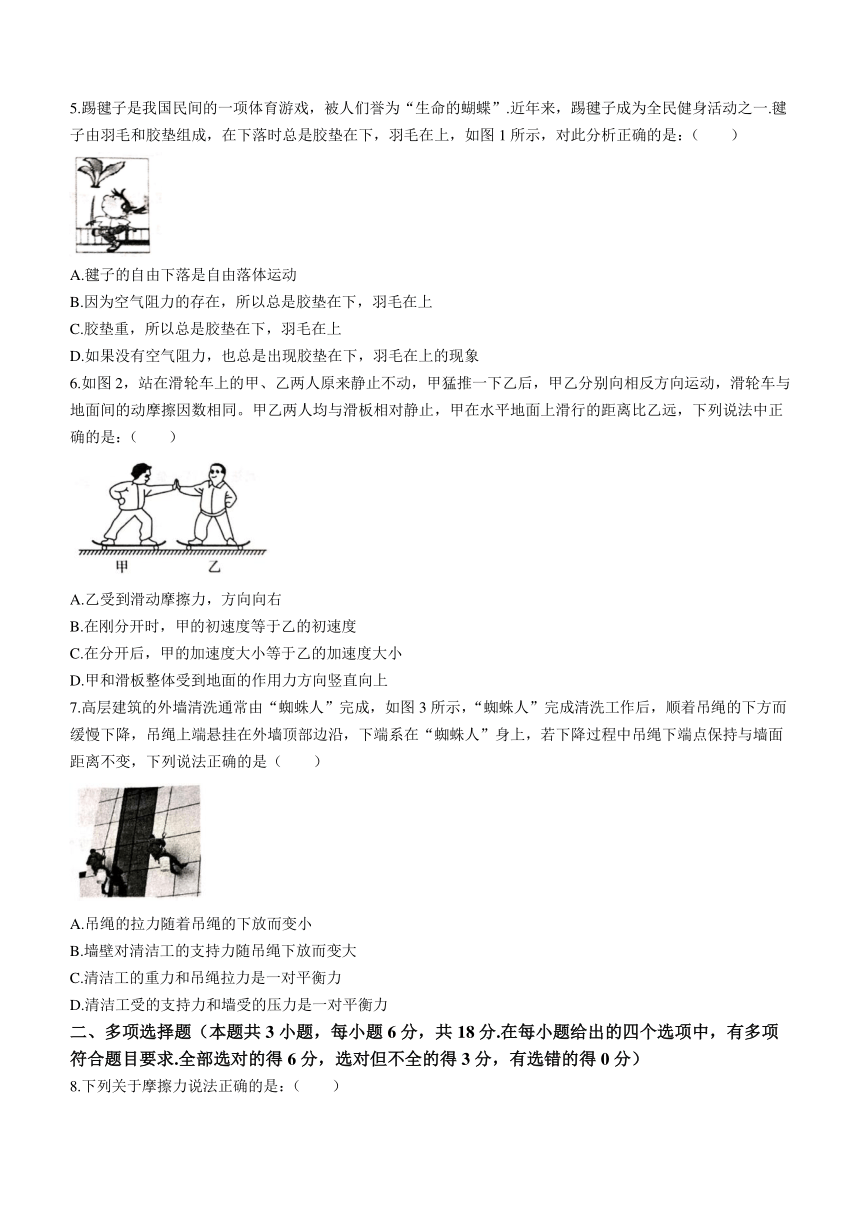 5.踢毽子是我国民间的一项体育游戏，被人们誉为“生命的蝴蝶”.近年来，踢毽子成为全民健身活动之一.毽子由羽毛和胶垫组成，在下落时总是胶垫在下，羽毛在上，如图 1 所示，对此分析正确的是：（　　）

A.毽子的自由下落是自由落体运动
B.因为空气阻力的存在，所以总是胶垫在下，羽毛在上
C.胶垫重，所以总是胶垫在下，羽毛在上
D.如果没有空气阻力，也总是出现胶垫在下，羽毛在上的现象

6.如图 2，站在滑轮车上的甲、乙两人原来静止不动，甲猛推一下乙后，甲乙分别向相反方向运动，滑轮车与地面间的动摩擦因数相同。甲乙两人均与滑板相对静止，甲在水平地面上滑行的距离比乙远，下列说法中正确的是：（　　）

甲　乙

A.乙受到滑动摩擦力，方向向右
B.在刚分开时，甲的初速度等于乙的初速度
C.在分开后，甲的加速度大小等于乙的加速度大小
D.甲和滑板整体受到地面的作用力方向竖直向上

7.高层建筑的外墙清洗通常由“蜘蛛人”完成，如图 3 所示，“蜘蛛人”完成清洗工作后，顺着吊绳的下方而缓慢下降，吊绳上端悬挂在外墙顶部边沿，下端系在“蜘蛛人”身上，若下降过程中吊绳下端点保持与墙面距离不变，下列说法正确的是（　　）

A.吊绳的拉力随着吊绳的下放而变小
B.墙壁对清洁工的支持力随吊绳下放而变大
C.清洁工的重力和吊绳拉力是一对平衡力
D.清洁工受的支持力和墙受的压力是一对平衡力

二、多项选择题（本题共 3 小题，每小题 6 分，共 18 分.在每小题给出的四个选项中，有多项符合题目要求.全部选对的得 6 分，选对但不全的得 3 分，有选错的得 0 分）

8.下列关于摩擦力说法正确的是：（　　）